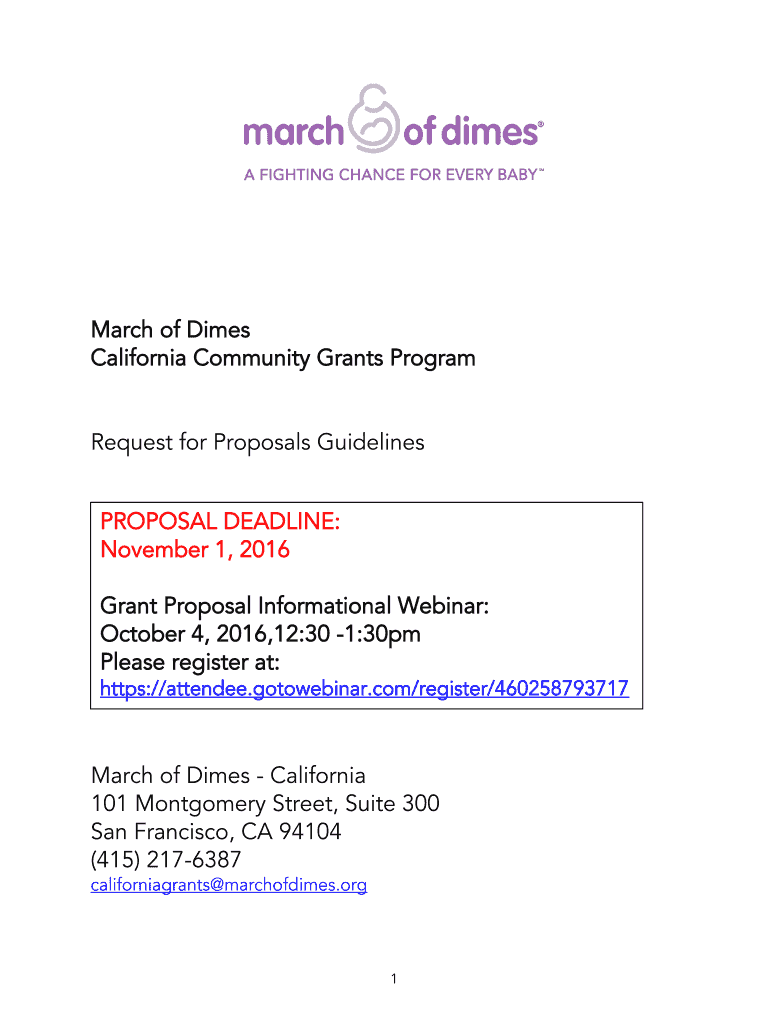 march of dimes®
A FIGHTING CHANCE FOR EVERY BABY™

March of Dimes
California Community Grants Program

Request for Proposals Guidelines

PROPOSAL DEADLINE:
November 1, 2016

Grant Proposal Informational Webinar:
October 4, 2016,12:30 -1:30pm
Please register at:
https://attendee.gotowebinar.com/register/460258793717

March of Dimes - California
101 Montgomery Street, Suite 300
San Francisco, CA 94104
(415) 217-6387
californiagrants@marchofdimes.org

1